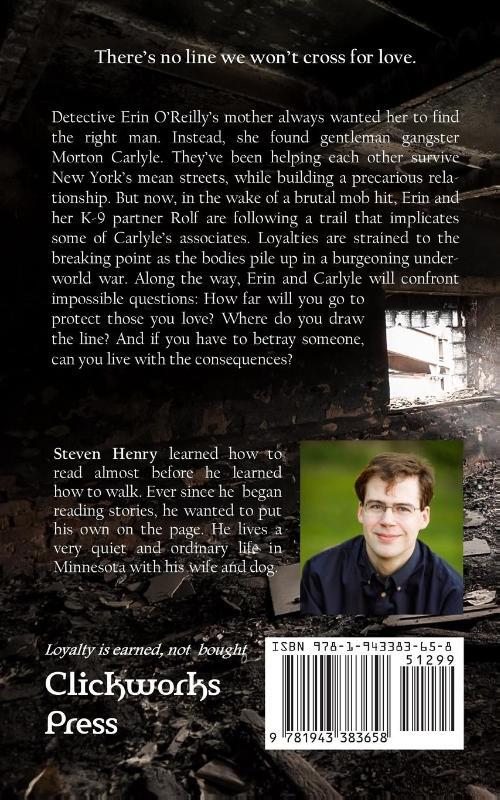 There's no line we won't cross for love.

Detective Erin O'Reilly's mother always wanted her to find the right man. Instead, she found gentleman gangster Morton Carlyle. They've been helping each other survive New York's mean streets, while building a precarious relationship. But now, in the wake of a brutal mob hit, Erin and her K-9 partner Rolf are following a trail that implicates some of Carlyle's associates. Loyalties are strained to the breaking point as the bodies pile up in a burgeoning underworld war. Along the way, Erin and Carlyle will confront impossible questions: How far will you go to protect those you love? Where do you draw the line? And if you have to betray someone, can you live with the consequences?

Steven Henry learned how to read almost before he learned how to walk. Ever since he began reading stories, he wanted to put his own on the page. He lives a very quiet and ordinary life in Minnesota with his wife and dog.

Loyalty is earned, not bought

Clickworks Press

ISBN 978-1-943383-65-8
51299
9 781943 383658